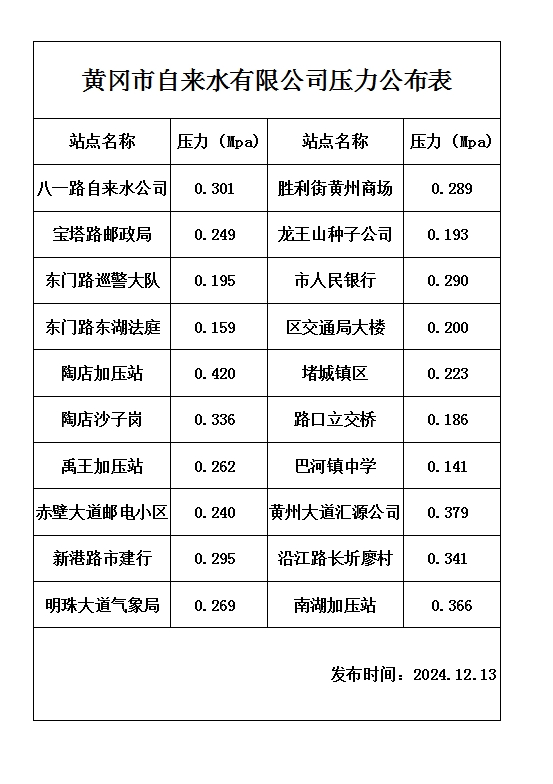 黄冈市自来水有限公司压力公布表

| 站点名称 | 压力（Mpa) | 站点名称 | 压力（Mpa) |
|---|---|---|---|
| 八一路自来水公司 | 0.301 | 胜利街黄州商场 | 0.289 |
| 宝塔路邮政局 | 0.249 | 龙王山种子公司 | 0.193 |
| 东门路巡警大队 | 0.195 | 市人民银行 | 0.290 |
| 东门路东湖法庭 | 0.159 | 区交通局大楼 | 0.200 |
| 陶店加压站 | 0.420 | 堵城镇区 | 0.223 |
| 陶店沙子岗 | 0.336 | 路口立交桥 | 0.186 |
| 禹王加压站 | 0.262 | 巴河镇中学 | 0.141 |
| 赤壁大道邮电小区 | 0.240 | 黄州大道汇源公司 | 0.379 |
| 新港路市建行 | 0.295 | 沿江路长圻廖村 | 0.341 |
| 明珠大道气象局 | 0.269 | 南湖加压站 | 0.366 |

发布时间：2024.12.13